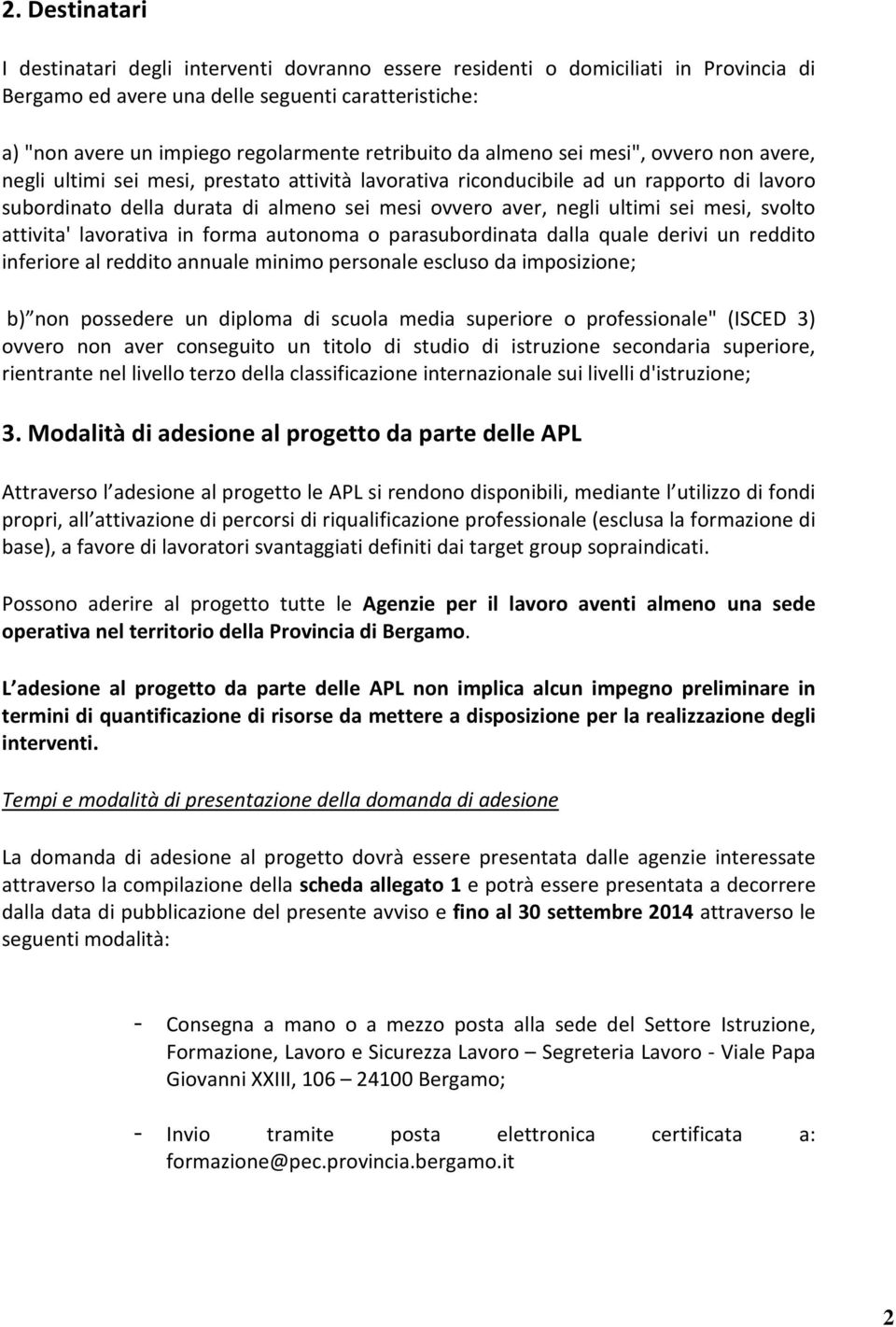 2. Destinatari

I destinatari degli interventi dovranno essere residenti o domiciliati in Provincia di Bergamo ed avere una delle seguenti caratteristiche:

a) "non avere un impiego regolarmente retribuito da almeno sei mesi", ovvero non avere, negli ultimi sei mesi, prestato attività lavorativa riconducibile ad un rapporto di lavoro subordinato della durata di almeno sei mesi ovvero aver, negli ultimi sei mesi, svolto attivita' lavorativa in forma autonoma o parasubordinata dalla quale derivi un reddito inferiore al reddito annuale minimo personale escluso da imposizione;

b) non possedere un diploma di scuola media superiore o professionale" (ISCED 3) ovvero non aver conseguito un titolo di studio di istruzione secondaria superiore, rientrante nel livello terzo della classificazione internazionale sui livelli d'istruzione;

3. Modalità di adesione al progetto da parte delle APL

Attraverso l adesione al progetto le APL si rendono disponibili, mediante l utilizzo di fondi propri, all attivazione di percorsi di riqualificazione professionale (esclusa la formazione di base), a favore di lavoratori svantaggiati definiti dai target group sopraindicati.

Possono aderire al progetto tutte le Agenzie per il lavoro aventi almeno una sede operativa nel territorio della Provincia di Bergamo.

L adesione al progetto da parte delle APL non implica alcun impegno preliminare in termini di quantificazione di risorse da mettere a disposizione per la realizzazione degli interventi.

Tempi e modalità di presentazione della domanda di adesione

La domanda di adesione al progetto dovrà essere presentata dalle agenzie interessate attraverso la compilazione della scheda allegato 1 e potrà essere presentata a decorrere dalla data di pubblicazione del presente avviso e fino al 30 settembre 2014 attraverso le seguenti modalità:

- Consegna a mano o a mezzo posta alla sede del Settore Istruzione, Formazione, Lavoro e Sicurezza Lavoro – Segreteria Lavoro - Viale Papa Giovanni XXIII, 106 – 24100 Bergamo;

- Invio tramite posta elettronica certificata a: formazione@pec.provincia.bergamo.it

2